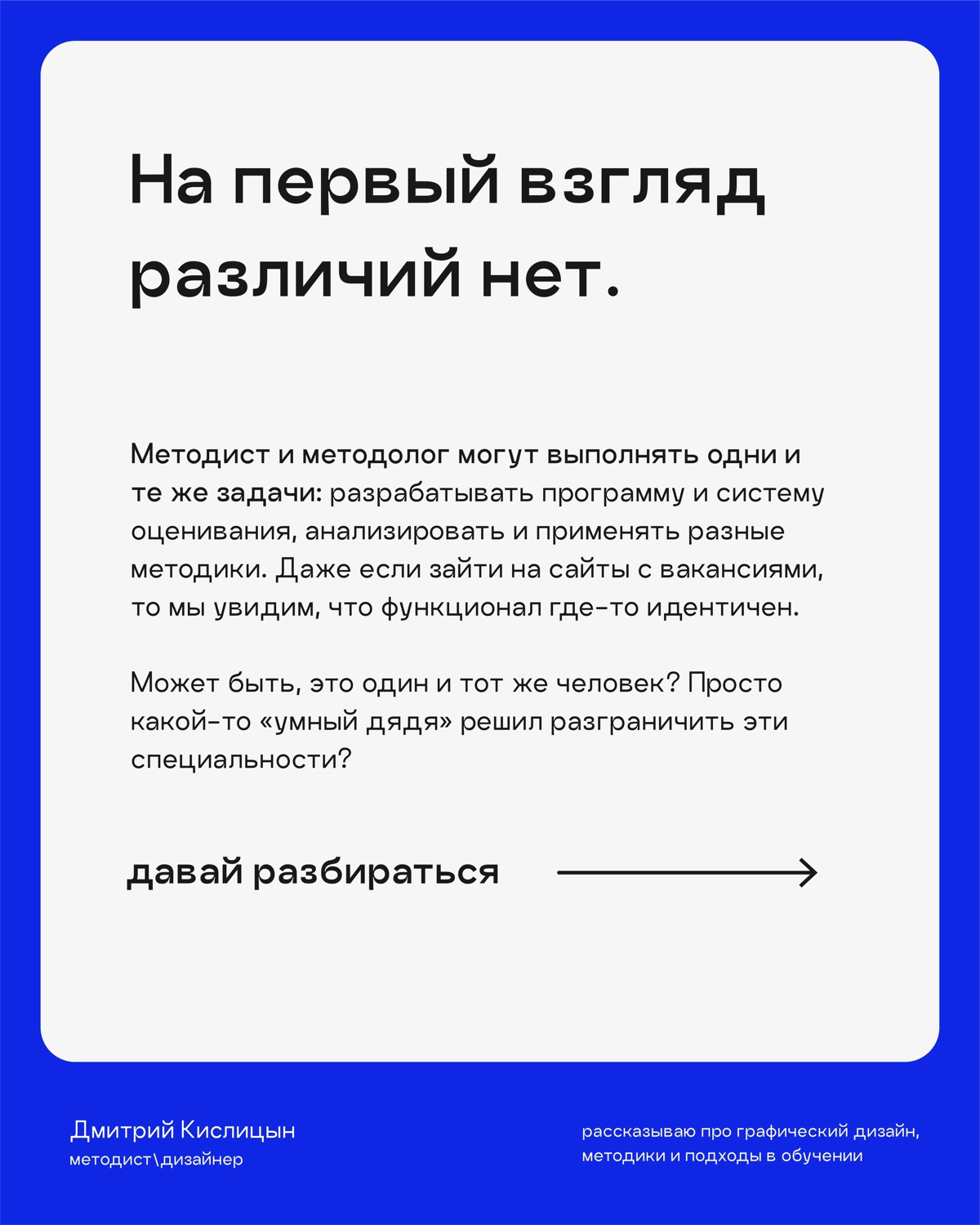 На первый взгляд различий нет.

Методист и методолог могут выполнять одни и те же задачи: разрабатывать программу и систему оценивания, анализировать и применять разные методики. Даже если зайти на сайты с вакансиями, то мы увидим, что функционал где-то идентичен.

Может быть, это один и тот же человек? Просто какой-то «умный дядя» решил разграничить эти специальности?

давай разбираться

Дмитрий Кислицын
методист\дизайнер

рассказываю про графический дизайн, методики и подходы в обучении